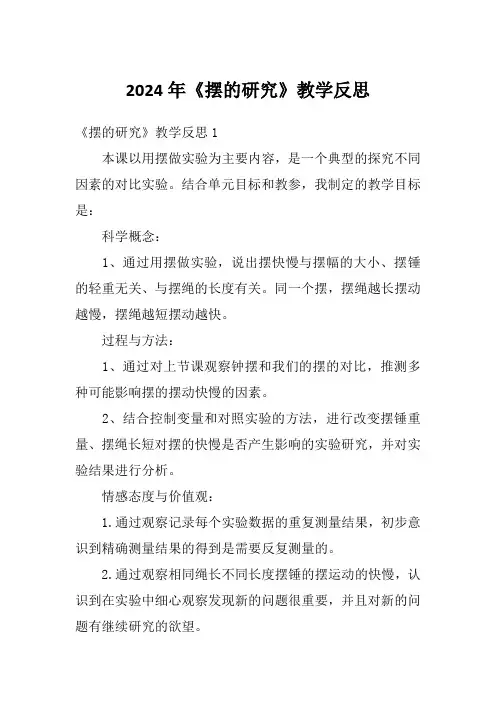 2024年《摆的研究》教学反思

《摆的研究》教学反思1

本课以用摆做实验为主要内容，是一个典型的探究不同因素的对比实验。结合单元目标和教参，我制定的教学目标是：

科学概念：

1、通过用摆做实验，说出摆快慢与摆幅的大小、摆锤的轻重无关、与摆绳的长度有关。同一个摆，摆绳越长摆动越慢，摆绳越短摆动越快。

过程与方法：

1、通过对上节课观察钟摆和我们的摆的对比，推测多种可能影响摆的摆动快慢的因素。

2、结合控制变量和对照实验的方法，进行改变摆锤重量、摆绳长短对摆的快慢是否产生影响的实验研究，并对实验结果进行分析。

情感态度与价值观：

1.通过观察记录每个实验数据的重复测量结果，初步意识到精确测量结果的得到是需要反复测量的。

2.通过观察相同绳长不同长度摆锤的摆运动的快慢，认识到在实验中细心观察发现新的问题很重要，并且对新的问题有继续研究的欲望。